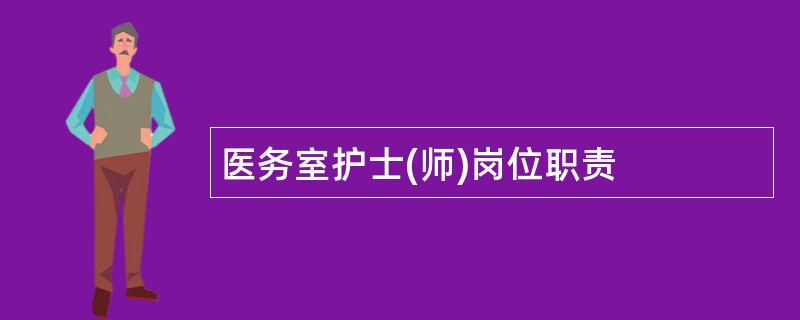 医务室护士(师)岗位职责